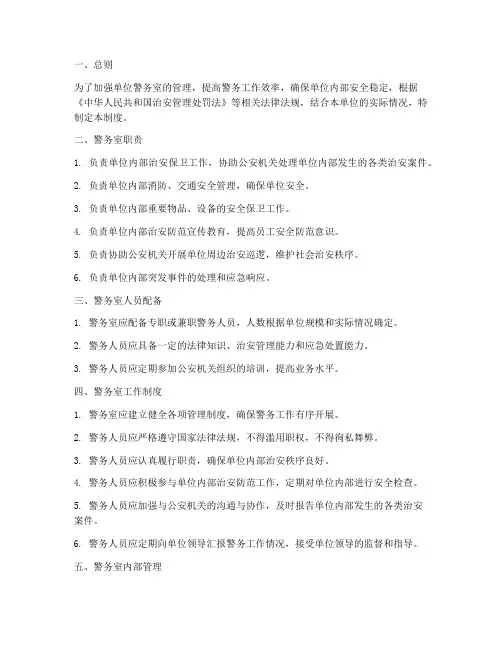 一、总则

为了加强单位警务室的管理，提高警务工作效率，确保单位内部安全稳定，根据《中华人民共和国治安管理处罚法》等相关法律法规，结合本单位的实际情况，特制定本制度。

二、警务室职责

1. 负责单位内部治安保卫工作，协助公安机关处理单位内部发生的各类治安案件。

2. 负责单位内部消防、交通安全管理，确保单位安全。

3. 负责单位内部重要物品、设备的安全保卫工作。

4. 负责单位内部治安防范宣传教育，提高员工安全防范意识。

5. 负责协助公安机关开展单位周边治安巡逻，维护社会治安秩序。

6. 负责单位内部突发事件的处理和应急响应。

三、警务室人员配备

1. 警务室应配备专职或兼职警务人员，人数根据单位规模和实际情况确定。

2. 警务人员应具备一定的法律知识、治安管理能力和应急处置能力。

3. 警务人员应定期参加公安机关组织的培训，提高业务水平。

四、警务室工作制度

1. 警务室应建立健全各项管理制度，确保警务工作有序开展。

2. 警务人员应严格遵守国家法律法规，不得滥用职权，不得徇私舞弊。

3. 警务人员应认真履行职责，确保单位内部治安秩序良好。

4. 警务人员应积极参与单位内部治安防范工作，定期对单位内部进行安全检查。

5. 警务人员应加强与公安机关的沟通与协作，及时报告单位内部发生的各类治安案件。

6. 警务人员应定期向单位领导汇报警务工作情况，接受单位领导的监督和指导。

五、警务室内部管理